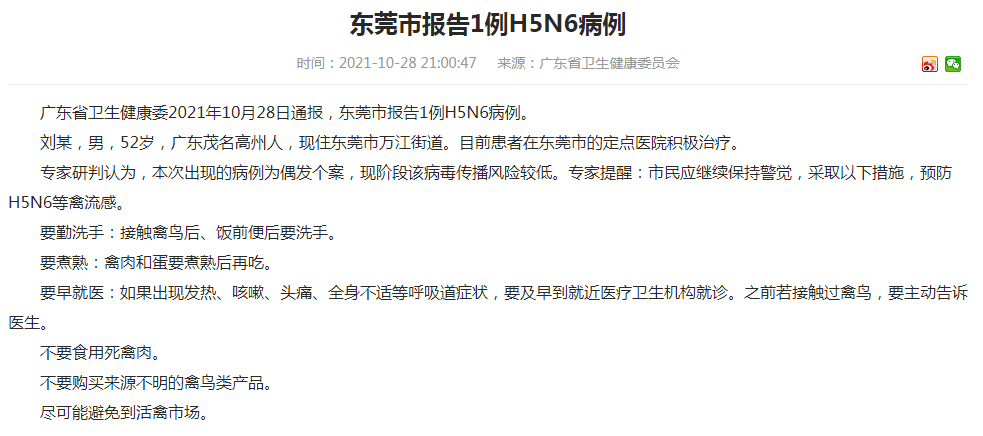 东莞市报告1例H5N6病例

时间：2021-10-28 21:00:47　来源：广东省卫生健康委员会

广东省卫生健康委2021年10月28日通报，东莞市报告1例H5N6病例。

刘某，男，52岁，广东茂名高州人，现住东莞市万江街道。目前患者在东莞市的定点医院积极治疗。

专家研判认为，本次出现的病例为偶发个案，现阶段该病毒传播风险较低。专家提醒：市民应继续保持警觉，采取以下措施，预防H5N6等禽流感。

要勤洗手：接触禽鸟后、饭前便后要洗手。

要煮熟：禽肉和蛋要煮熟后再吃。

要早就医：如果出现发热、咳嗽、头痛、全身不适等呼吸道症状，要及早到就近医疗卫生机构就诊。之前若接触过禽鸟，要主动告诉医生。

不要食用死禽肉。

不要购买来源不明的禽鸟类产品。

尽可能避免到活禽市场。